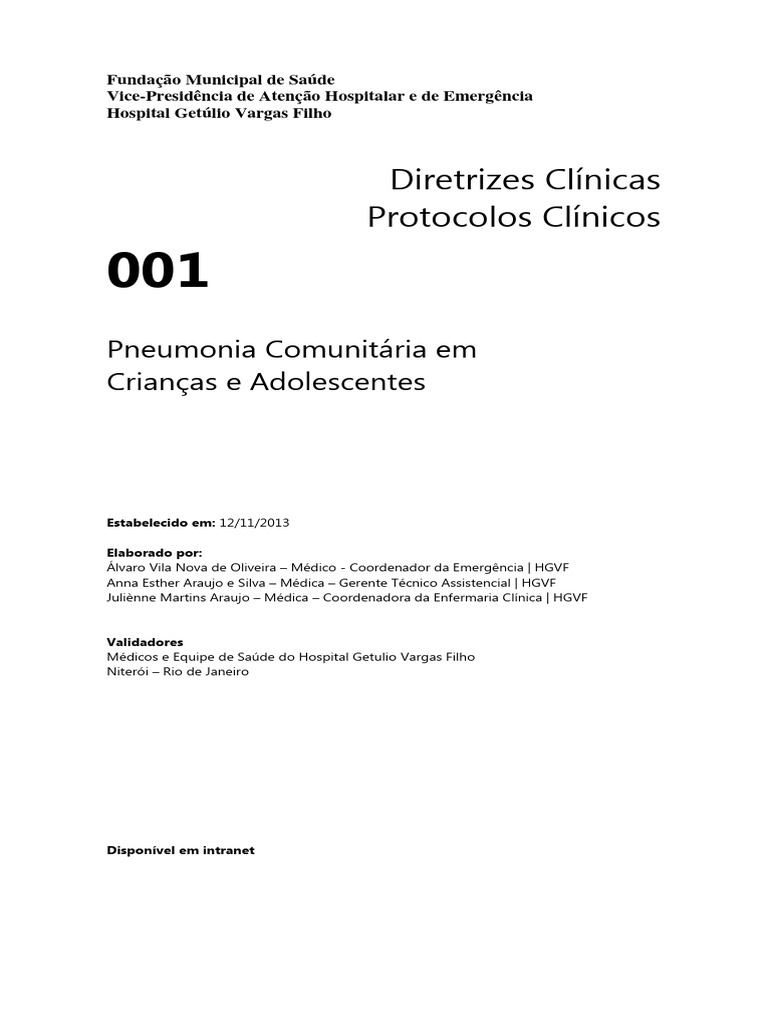 Fundação Municipal de Saúde
Vice-Presidência de Atenção Hospitalar e de Emergência
Hospital Getúlio Vargas Filho

Diretrizes Clínicas
Protocolos Clínicos

001

Pneumonia Comunitária em Crianças e Adolescentes

Estabelecido em: 12/11/2013

Elaborado por:
Álvaro Vila Nova de Oliveira – Médico - Coordenador da Emergência | HGVF
Anna Esther Araujo e Silva – Médica – Gerente Técnico Assistencial | HGVF
Juliènne Martins Araujo – Médica – Coordenadora da Enfermaria Clínica | HGVF

Validadores
Médicos e Equipe de Saúde do Hospital Getulio Vargas Filho
Niterói – Rio de Janeiro

Disponível em intranet